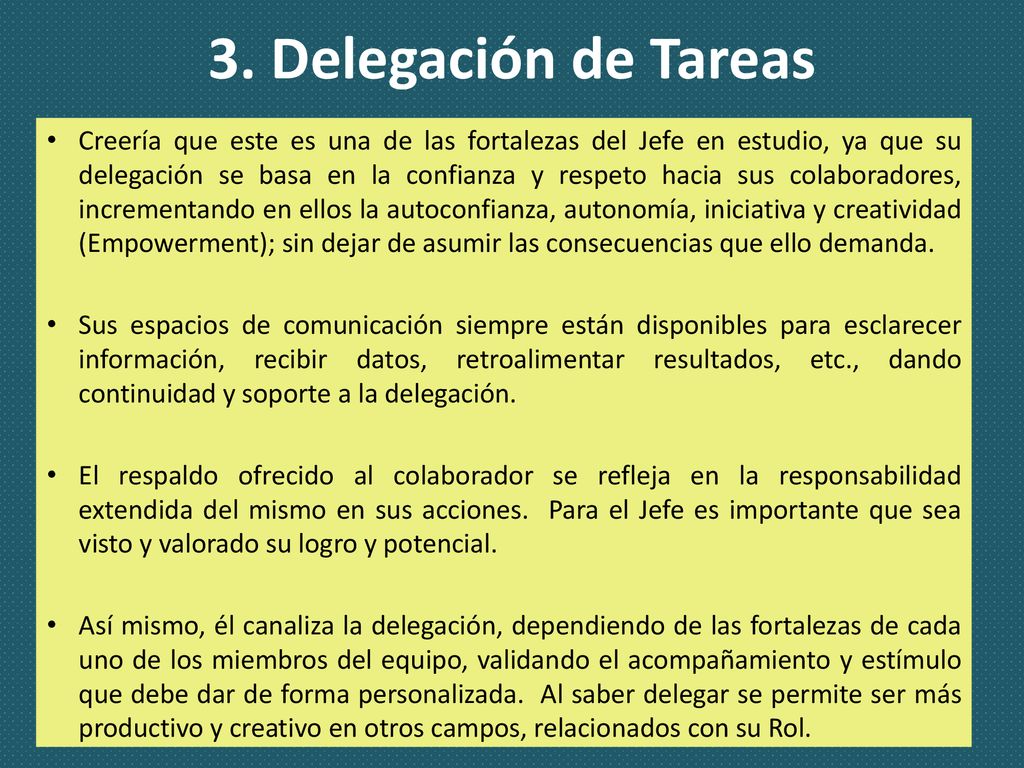 3. Delegación de Tareas

• Creería que este es una de las fortalezas del Jefe en estudio, ya que su delegación se basa en la confianza y respeto hacia sus colaboradores, incrementando en ellos la autoconfianza, autonomía, iniciativa y creatividad (Empowerment); sin dejar de asumir las consecuencias que ello demanda.

• Sus espacios de comunicación siempre están disponibles para esclarecer información, recibir datos, retroalimentar resultados, etc., dando continuidad y soporte a la delegación.

• El respaldo ofrecido al colaborador se refleja en la responsabilidad extendida del mismo en sus acciones. Para el Jefe es importante que sea visto y valorado su logro y potencial.

• Así mismo, él canaliza la delegación, dependiendo de las fortalezas de cada uno de los miembros del equipo, validando el acompañamiento y estímulo que debe dar de forma personalizada. Al saber delegar se permite ser más productivo y creativo en otros campos, relacionados con su Rol.